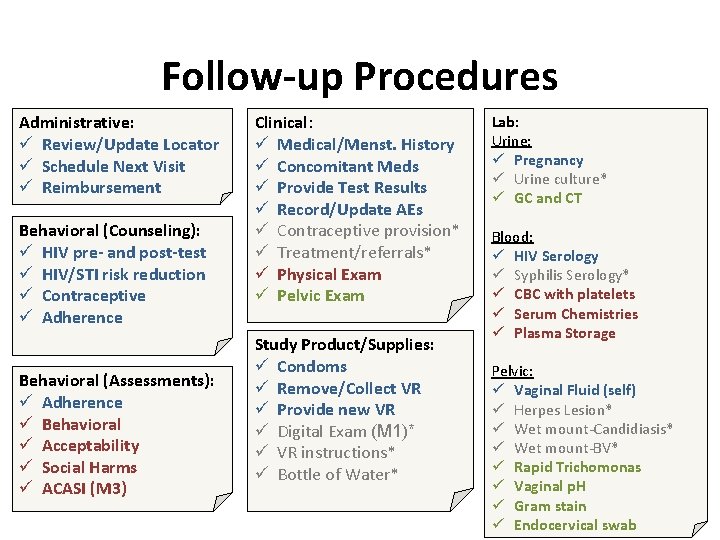 Follow-up Procedures

Administrative:
✓ Review/Update Locator
✓ Schedule Next Visit
✓ Reimbursement

Behavioral (Counseling):
✓ HIV pre- and post-test
✓ HIV/STI risk reduction
✓ Contraceptive
✓ Adherence

Behavioral (Assessments):
✓ Adherence
✓ Behavioral
✓ Acceptability
✓ Social Harms
✓ ACASI (M3)

Clinical:
✓ Medical/Menst. History
✓ Concomitant Meds
✓ Provide Test Results
✓ Record/Update AEs
✓ Contraceptive provision*
✓ Treatment/referrals*
✓ Physical Exam
✓ Pelvic Exam

Study Product/Supplies:
✓ Condoms
✓ Remove/Collect VR
✓ Provide new VR
✓ Digital Exam (M1)*
✓ VR instructions*
✓ Bottle of Water*

Lab:
Urine:
✓ Pregnancy
✓ Urine culture*
✓ GC and CT

Blood:
✓ HIV Serology
✓ Syphilis Serology*
✓ CBC with platelets
✓ Serum Chemistries
✓ Plasma Storage

Pelvic:
✓ Vaginal Fluid (self)
✓ Herpes Lesion*
✓ Wet mount-Candidiasis*
✓ Wet mount-BV*
✓ Rapid Trichomonas
✓ Vaginal pH
✓ Gram stain
✓ Endocervical swab